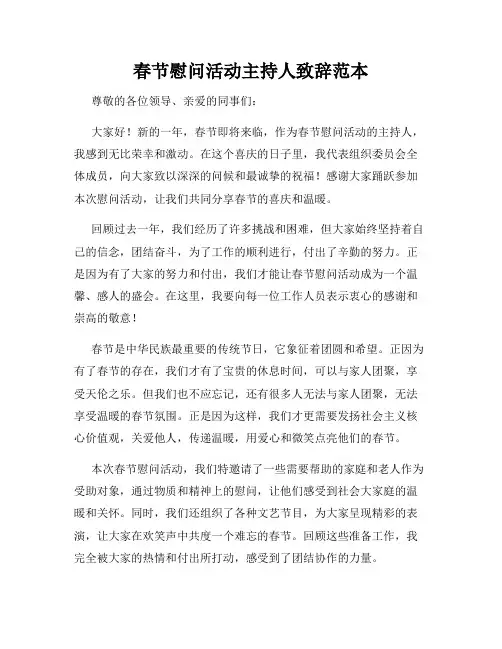 春节慰问活动主持人致辞范本

尊敬的各位领导、亲爱的同事们：

大家好！新的一年，春节即将来临，作为春节慰问活动的主持人，我感到无比荣幸和激动。在这个喜庆的日子里，我代表组织委员会全体成员，向大家致以深深的问候和最诚挚的祝福！感谢大家踊跃参加本次慰问活动，让我们共同分享春节的喜庆和温暖。

回顾过去一年，我们经历了许多挑战和困难，但大家始终坚持着自己的信念，团结奋斗，为了工作的顺利进行，付出了辛勤的努力。正是因为有了大家的努力和付出，我们才能让春节慰问活动成为一个温馨、感人的盛会。在这里，我要向每一位工作人员表示衷心的感谢和崇高的敬意！

春节是中华民族最重要的传统节日，它象征着团圆和希望。正因为有了春节的存在，我们才有了宝贵的休息时间，可以与家人团聚，享受天伦之乐。但我们也不应忘记，还有很多人无法与家人团聚，无法享受温暖的春节氛围。正是因为这样，我们才更需要发扬社会主义核心价值观，关爱他人，传递温暖，用爱心和微笑点亮他们的春节。

本次春节慰问活动，我们特邀请了一些需要帮助的家庭和老人作为受助对象，通过物质和精神上的慰问，让他们感受到社会大家庭的温暖和关怀。同时，我们还组织了各种文艺节目，为大家呈现精彩的表演，让大家在欢笑声中共度一个难忘的春节。回顾这些准备工作，我完全被大家的热情和付出所打动，感受到了团结协作的力量。